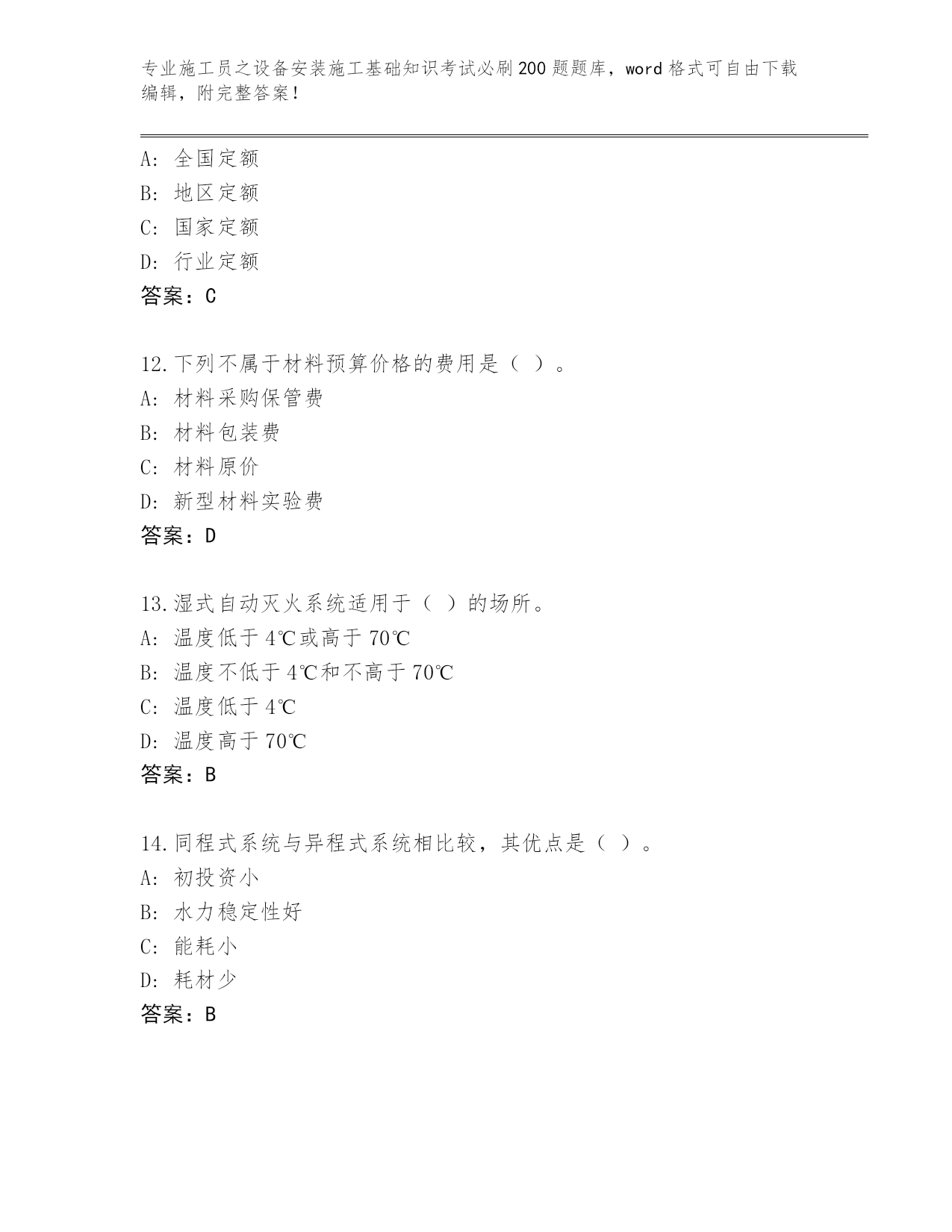 专业施工员之设备安装施工基础知识考试必刷200题题库，word格式可自由下载编辑，附完整答案！

A：全国定额
B：地区定额
C：国家定额
D：行业定额
答案：C

12.下列不属于材料预算价格的费用是（ ）。
A：材料采购保管费
B：材料包装费
C：材料原价
D：新型材料实验费
答案：D

13.湿式自动灭火系统适用于（ ）的场所。
A：温度低于4℃或高于70℃
B：温度不低于4℃和不高于70℃
C：温度低于4℃
D：温度高于70℃
答案：B

14.同程式系统与异程式系统相比较，其优点是（ ）。
A：初投资小
B：水力稳定性好
C：能耗小
D：耗材少
答案：B